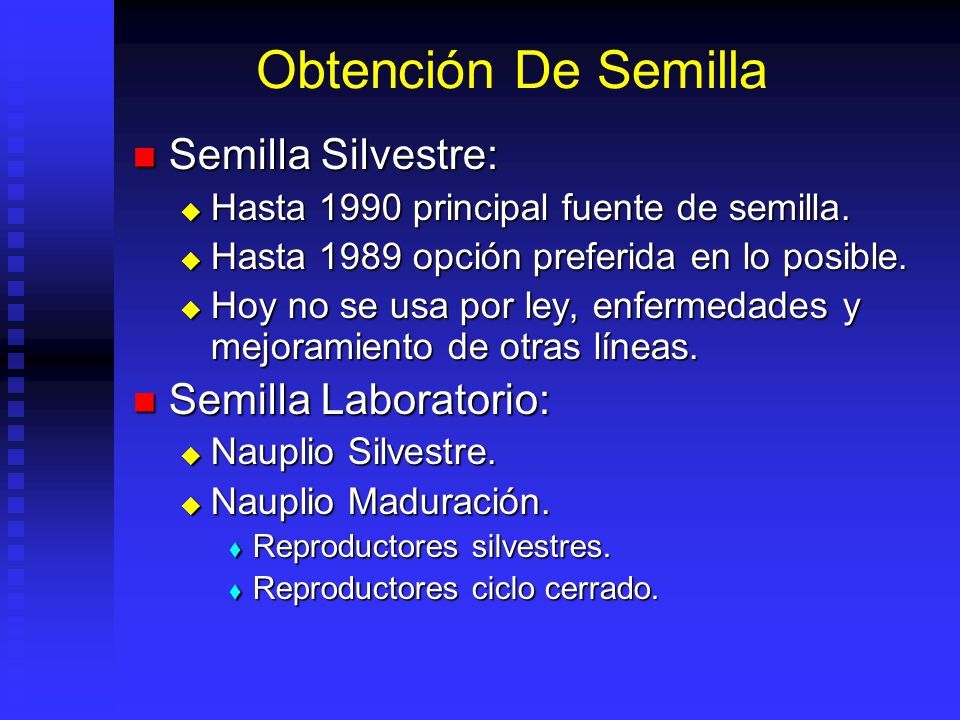 Obtención De Semilla

Semilla Silvestre:

Hasta 1990 principal fuente de semilla.

Hasta 1989 opción preferida en lo posible.

Hoy no se usa por ley, enfermedades y mejoramiento de otras líneas.

Semilla Laboratorio:

Nauplio Silvestre.

Nauplio Maduración.

Reproductores silvestres.

Reproductores ciclo cerrado.